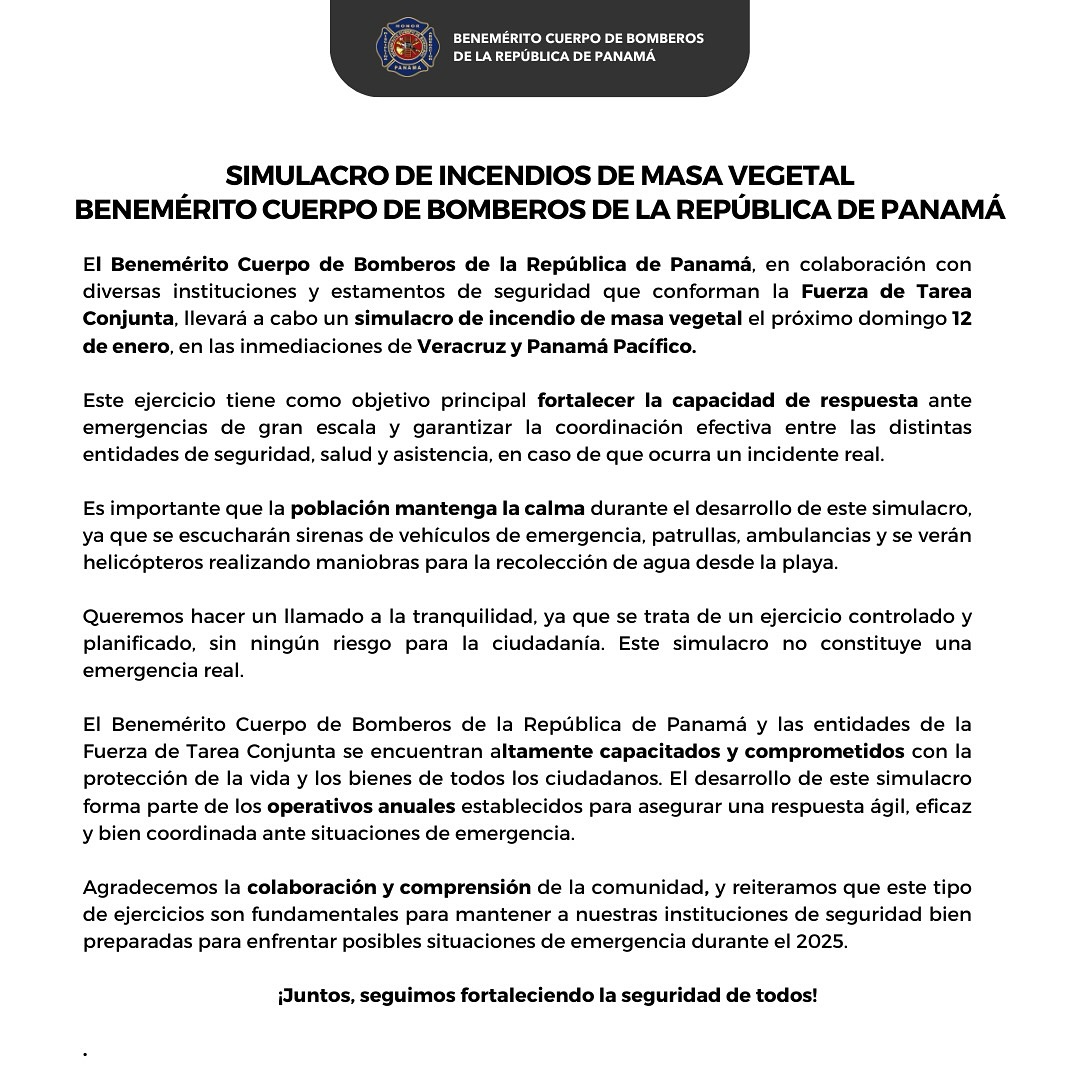 HONOR PANAMÁ

BENEMÉRITO CUERPO DE BOMBEROS DE LA REPÚBLICA DE PANAMÁ

SIMULACRO DE INCENDIOS DE MASA VEGETAL
BENEMÉRITO CUERPO DE BOMBEROS DE LA REPÚBLICA DE PANAMÁ

El Benemérito Cuerpo de Bomberos de la República de Panamá, en colaboración con diversas instituciones y estamentos de seguridad que conforman la Fuerza de Tarea Conjunta, llevará a cabo un simulacro de incendio de masa vegetal el próximo domingo 12 de enero, en las inmediaciones de Veracruz y Panamá Pacífico.

Este ejercicio tiene como objetivo principal fortalecer la capacidad de respuesta ante emergencias de gran escala y garantizar la coordinación efectiva entre las distintas entidades de seguridad, salud y asistencia, en caso de que ocurra un incidente real.

Es importante que la población mantenga la calma durante el desarrollo de este simulacro, ya que se escucharán sirenas de vehículos de emergencia, patrullas, ambulancias y se verán helicópteros realizando maniobras para la recolección de agua desde la playa.

Queremos hacer un llamado a la tranquilidad, ya que se trata de un ejercicio controlado y planificado, sin ningún riesgo para la ciudadanía. Este simulacro no constituye una emergencia real.

El Benemérito Cuerpo de Bomberos de la República de Panamá y las entidades de la Fuerza de Tarea Conjunta se encuentran altamente capacitados y comprometidos con la protección de la vida y los bienes de todos los ciudadanos. El desarrollo de este simulacro forma parte de los operativos anuales establecidos para asegurar una respuesta ágil, eficaz y bien coordinada ante situaciones de emergencia.

Agradecemos la colaboración y comprensión de la comunidad, y reiteramos que este tipo de ejercicios son fundamentales para mantener a nuestras instituciones de seguridad bien preparadas para enfrentar posibles situaciones de emergencia durante el 2025.

¡Juntos, seguimos fortaleciendo la seguridad de todos!

.